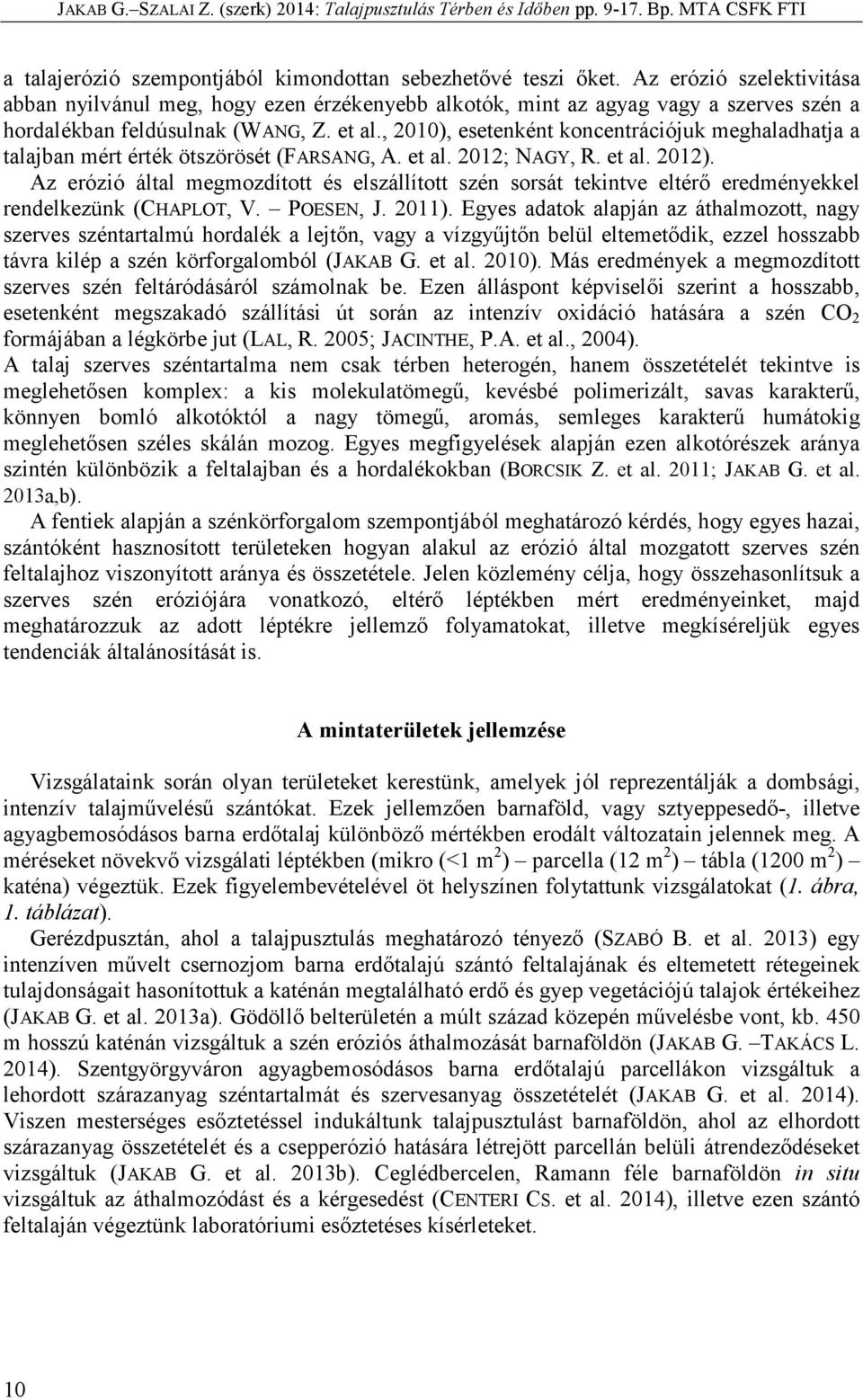 JAKAB G.–SZALAI Z. (szerk) 2014: Talajpusztulás Térben és Időben pp. 9-17. Bp. MTA CSFK FTI

a talajerózió szempontjából kimondottan sebezhetővé teszi őket. Az erózió szelektivitása abban nyilvánul meg, hogy ezen érzékenyebb alkotók, mint az agyag vagy a szerves szén a hordalékban feldúsulnak (WANG, Z. et al., 2010), esetenként koncentrációjuk meghaladhatja a talajban mért érték ötszörösét (FARSANG, A. et al. 2012; NAGY, R. et al. 2012). Az erózió által megmozdított és elszállított szén sorsát tekintve eltérő eredményekkel rendelkezünk (CHAPLOT, V. – POESEN, J. 2011). Egyes adatok alapján az áthalmozott, nagy szerves széntartalmú hordalék a lejtőn, vagy a vízgyűjtőn belül eltemetődik, ezzel hosszabb távra kilép a szén körforgalomból (JAKAB G. et al. 2010). Más eredmények a megmozdított szerves szén feltáródásáról számolnak be. Ezen álláspont képviselői szerint a hosszabb, esetenként megszakadó szállítási út során az intenzív oxidáció hatására a szén $CO_2$ formájában a légkörbe jut (LAL, R. 2005; JACINTHE, P.A. et al., 2004). A talaj szerves széntartalma nem csak térben heterogén, hanem összetételét tekintve is meglehetősen komplex: a kis molekulatömegű, kevésbé polimerizált, savas karakterű, könnyen bomló alkotóktól a nagy tömegű, aromás, semleges karakterű humátokig meglehetősen széles skálán mozog. Egyes megfigyelések alapján ezen alkotórészek aránya szintén különbözik a feltalajban és a hordalékokban (BORCSIK Z. et al. 2011; JAKAB G. et al. 2013a,b).

A fentiek alapján a szénkörforgalom szempontjából meghatározó kérdés, hogy egyes hazai, szántóként hasznosított területeken hogyan alakul az erózió által mozgatott szerves szén feltalajhoz viszonyított aránya és összetétele. Jelen közlemény célja, hogy összehasonlítsuk a szerves szén eróziójára vonatkozó, eltérő léptékben mért eredményeinket, majd meghatározzuk az adott léptékre jellemző folyamatokat, illetve megkíséreljük egyes tendenciák általánosítását is.

A mintaterületek jellemzése

Vizsgálataink során olyan területeket kerestünk, amelyek jól reprezentálják a dombsági, intenzív talajművelésű szántókat. Ezek jellemzően barnaföld, vagy sztyeppesedő-, illetve agyagbemosódásos barna erdőtalaj különböző mértékben erodált változatain jelennek meg. A méréseket növekvő vizsgálati léptékben (mikro (<1 $m^2$) – parcella (12 $m^2$) – tábla (1200 $m^2$) – katéna) végeztük. Ezek figyelembevételével öt helyszínen folytattunk vizsgálatokat (1. ábra, 1. táblázat).

Gerézdpusztán, ahol a talajpusztulás meghatározó tényező (SZABÓ B. et al. 2013) egy intenzíven művelt csernozjom barna erdőtalajú szántó feltalajának és eltemetett rétegeinek tulajdonságait hasonítottuk a katénán megtalálható erdő és gyep vegetációjú talajok értékeihez (JAKAB G. et al. 2013a). Gödöllő belterületén a múlt század közepén művelésbe vont, kb. 450 m hosszú katénán vizsgáltuk a szén eróziós áthalmozását barnaföldön (JAKAB G. –TAKÁCS L. 2014). Szentgyörgyváron agyagbemosódásos barna erdőtalajú parcellákon vizsgáltuk a lehordott szárazanyag széntartalmát és szervesanyag összetételét (JAKAB G. et al. 2014). Viszen mesterséges esőztetéssel indukáltunk talajpusztulást barnaföldön, ahol az elhordott szárazanyag összetételét és a csepperózió hatására létrejött parcellán belüli átrendeződéseket vizsgáltuk (JAKAB G. et al. 2013b). Ceglédbercelen, Ramann féle barnaföldön in situ vizsgáltuk az áthalmozódást és a kérgesedést (CENTERI CS. et al. 2014), illetve ezen szántó feltalaján végeztünk laboratóriumi esőztetéses kísérleteket.

10